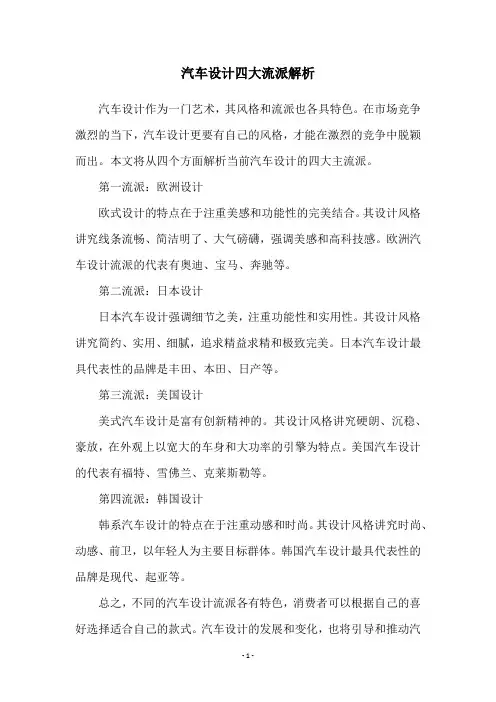 汽车设计四大流派解析

汽车设计作为一门艺术，其风格和流派也各具特色。在市场竞争激烈的当下，汽车设计更要有自己的风格，才能在激烈的竞争中脱颖而出。本文将从四个方面解析当前汽车设计的四大主流派。

第一流派：欧洲设计

欧式设计的特点在于注重美感和功能性的完美结合。其设计风格讲究线条流畅、简洁明了、大气磅礴，强调美感和高科技感。欧洲汽车设计流派的代表有奥迪、宝马、奔驰等。

第二流派：日本设计

日本汽车设计强调细节之美，注重功能性和实用性。其设计风格讲究简约、实用、细腻，追求精益求精和极致完美。日本汽车设计最具代表性的品牌是丰田、本田、日产等。

第三流派：美国设计

美式汽车设计是富有创新精神的。其设计风格讲究硬朗、沉稳、豪放，在外观上以宽大的车身和大功率的引擎为特点。美国汽车设计的代表有福特、雪佛兰、克莱斯勒等。

第四流派：韩国设计

韩系汽车设计的特点在于注重动感和时尚。其设计风格讲究时尚、动感、前卫，以年轻人为主要目标群体。韩国汽车设计最具代表性的品牌是现代、起亚等。

总之，不同的汽车设计流派各有特色，消费者可以根据自己的喜好选择适合自己的款式。汽车设计的发展和变化，也将引导和推动汽

- 1 -